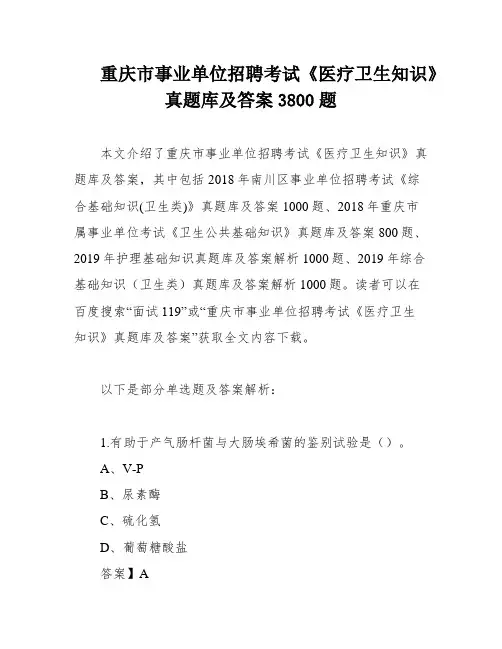 重庆市事业单位招聘考试《医疗卫生知识》真题库及答案 3800 题

本文介绍了重庆市事业单位招聘考试《医疗卫生知识》真题库及答案，其中包括 2018 年南川区事业单位招聘考试《综合基础知识(卫生类)》真题库及答案 1000 题、2018 年重庆市属事业单位考试《卫生公共基础知识》真题库及答案 800 题、2019 年护理基础知识真题库及答案解析 1000 题、2019 年综合基础知识（卫生类）真题库及答案解析 1000 题。读者可以在百度搜索“面试 119”或“重庆市事业单位招聘考试《医疗卫生知识》真题库及答案”获取全文内容下载。

以下是部分单选题及答案解析：

1.有助于产气肠杆菌与大肠埃希菌的鉴别试验是（）。

A、V-P

B、尿素酶

C、硫化氢

D、葡萄糖酸盐

答案】A